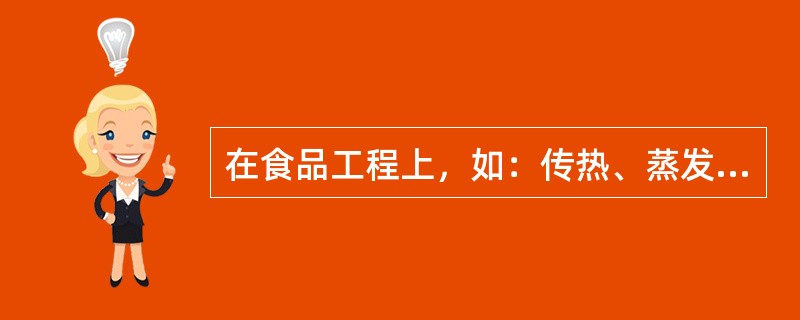 在食品工程上，如：传热、蒸发...